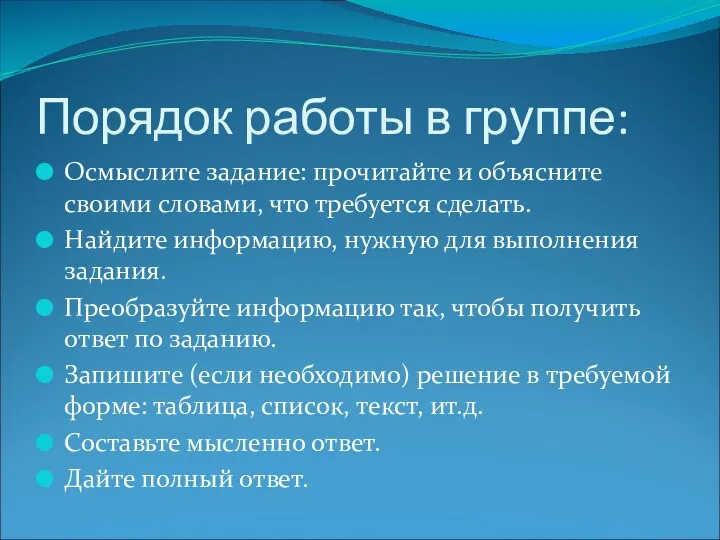 Порядок работы в группе:

Осмыслите задание: прочитайте и объясните своими словами, что требуется сделать.

Найдите информацию, нужную для выполнения задания.

Преобразуйте информацию так, чтобы получить ответ по заданию.

Запишите (если необходимо) решение в требуемой форме: таблица, список, текст, ит.д.

Составьте мысленно ответ.

Дайте полный ответ.